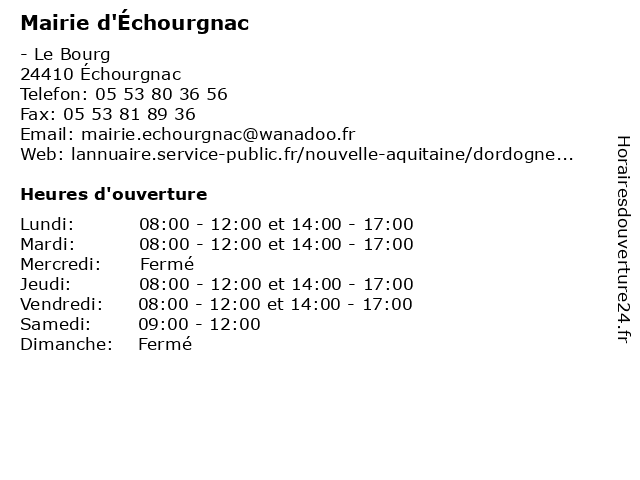 Mairie d'Échourgnac

- Le Bourg
24410 Échourgnac
Telefon: 05 53 80 36 56
Fax: 05 53 81 89 36
Email: mairie.echourgnac@wanadoo.fr
Web: lannuaire.service-public.fr/nouvelle-aquitaine/dordogne...

Heures d'ouverture

| | |
|---|---|
| Lundi: | 08:00 - 12:00 et 14:00 - 17:00 |
| Mardi: | 08:00 - 12:00 et 14:00 - 17:00 |
| Mercredi: | Fermé |
| Jeudi: | 08:00 - 12:00 et 14:00 - 17:00 |
| Vendredi: | 08:00 - 12:00 et 14:00 - 17:00 |
| Samedi: | 09:00 - 12:00 |
| Dimanche: | Fermé |

Horairesdouverture24.fr